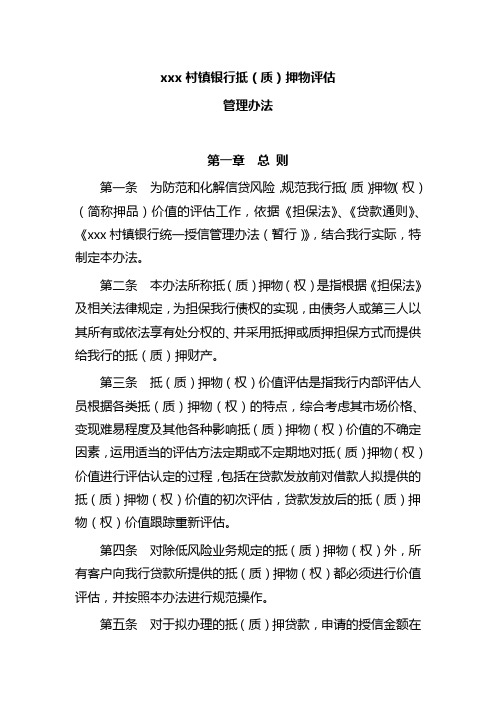 xxx 村镇银行抵（质）押物评估

管理办法

第一章 总 则

第一条 为防范和化解信贷风险，规范我行抵（质）押物（权）（简称押品）价值的评估工作，依据《担保法》、《贷款通则》、《xxx 村镇银行统一授信管理办法（暂行）》，结合我行实际，特制定本办法。

第二条 本办法所称抵（质）押物（权）是指根据《担保法》及相关法律规定，为担保我行债权的实现，由债务人或第三人以其所有或依法享有处分权的、并采用抵押或质押担保方式而提供给我行的抵（质）押财产。

第三条 抵（质）押物（权）价值评估是指我行内部评估人员根据各类抵（质）押物（权）的特点，综合考虑其市场价格、变现难易程度及其他各种影响抵（质）押物（权）价值的不确定因素，运用适当的评估方法定期或不定期地对抵（质）押物（权）价值进行评估认定的过程，包括在贷款发放前对借款人拟提供的抵（质）押物（权）价值的初次评估，贷款发放后的抵（质）押物（权）价值跟踪重新评估。

第四条 对除低风险业务规定的抵（质）押物（权）外，所有客户向我行贷款所提供的抵（质）押物（权）都必须进行价值评估，并按照本办法进行规范操作。

第五条 对于拟办理的抵（质）押贷款，申请的授信金额在